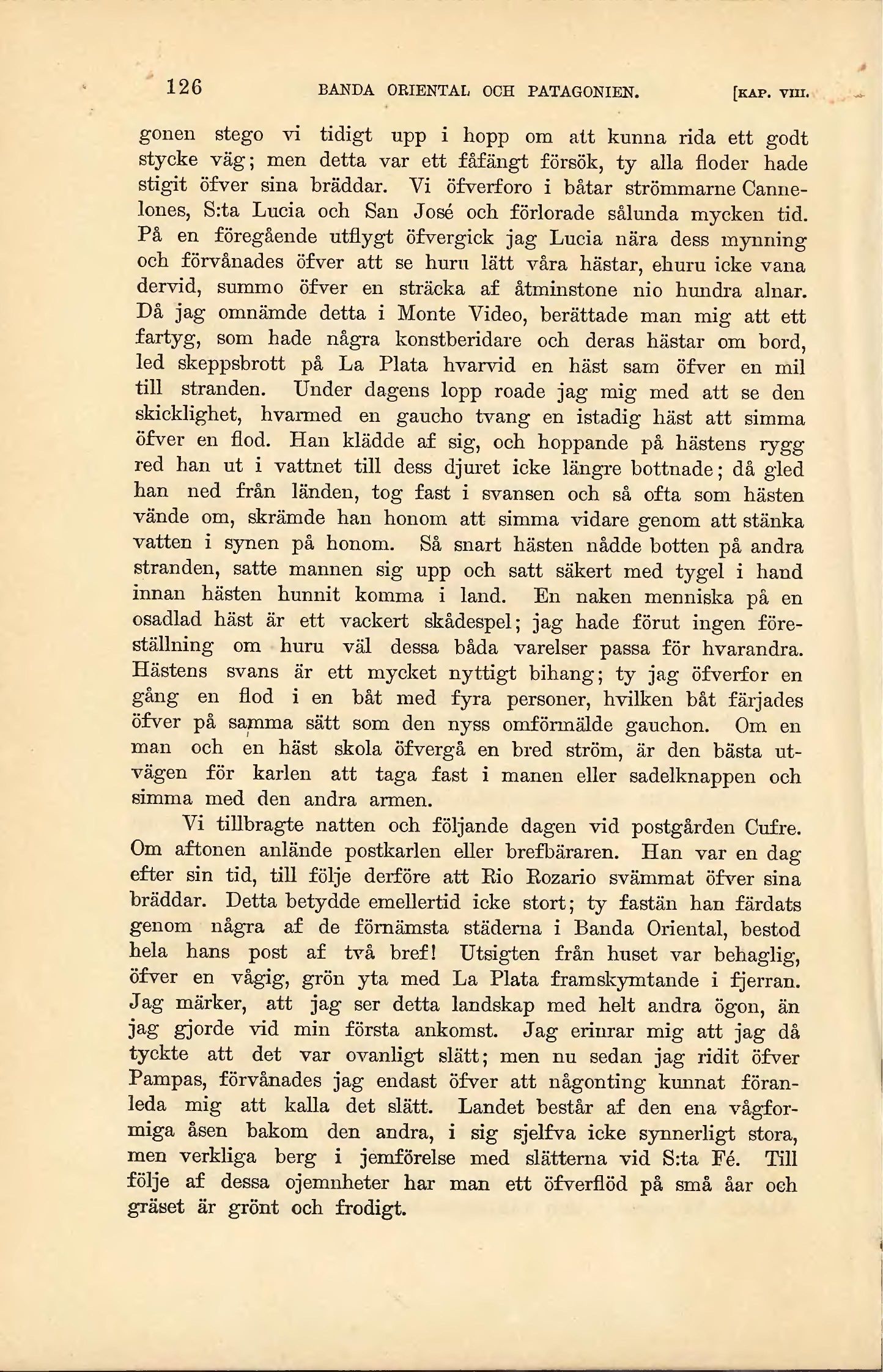 126 BANDA ORIENTAL OCH PATAGONIEN. [KAP. VIII.

gonen stego vi tidigt upp i hopp om att kunna rida ett godt stycke väg; men detta var ett fåfängt försök, ty alla floder hade stigit öfver sina bräddar. Vi öfverforo i båtar strömmarne Cannelones, S:ta Lucia och San José och förlorade sålunda mycken tid. På en föregående utflygt öfvergick jag Lucia nära dess mynning och förvånades öfver att se huru lätt våra hästar, ehuru icke vana dervid, summo öfver en sträcka af åtminstone nio hundra alnar. Då jag omnämde detta i Monte Video, berättade man mig att ett fartyg, som hade några konstberidare och deras hästar om bord, led skeppsbrott på La Plata hvarvid en häst sam öfver en mil till stranden. Under dagens lopp roade jag mig med att se den skicklighet, hvarmed en gaucho tvang en istadig häst att simma öfver en flod. Han klädde af sig, och hoppande på hästens rygg red han ut i vattnet till dess djuret icke längre bottnade; då gled han ned från länden, tog fast i svansen och så ofta som hästen vände om, skrämde han honom att simma vidare genom att stänka vatten i synen på honom. Så snart hästen nådde botten på andra stranden, satte mannen sig upp och satt säkert med tygel i hand innan hästen hunnit komma i land. En naken menniska på en osadlad häst är ett vackert skådespel; jag hade förut ingen föreställning om huru väl dessa båda varelser passa för hvarandra. Hästens svans är ett mycket nyttigt bihang; ty jag öfverfor en gång en flod i en båt med fyra personer, hvilken båt färjades öfver på samma sätt som den nyss omförmälde gauchon. Om en man och en häst skola öfvergå en bred ström, är den bästa utvägen för karlen att taga fast i manen eller sadelknappen och simma med den andra armen.

Vi tillbragte natten och följande dagen vid postgården Cufre. Om aftonen anlände postkarlen eller brefbäraren. Han var en dag efter sin tid, till följe derföre att Rio Rozario svämmat öfver sina bräddar. Detta betydde emellertid icke stort; ty fastän han färdats genom några af de förnämsta städerna i Banda Oriental, bestod hela hans post af två bref! Utsigten från huset var behaglig, öfver en vågig, grön yta med La Plata framskymtande i fjerran. Jag märker, att jag ser detta landskap med helt andra ögon, än jag gjorde vid min första ankomst. Jag erinrar mig att jag då tyckte att det var ovanligt slätt; men nu sedan jag ridit öfver Pampas, förvånades jag endast öfver att någonting kunnat föranleda mig att kalla det slätt. Landet består af den ena vågformiga åsen bakom den andra, i sig sjelfva icke synnerligt stora, men verkliga berg i jemförelse med slätterna vid S:ta Fé. Till följe af dessa ojemnheter har man ett öfverflöd på små åar och gräset är grönt och frodigt.